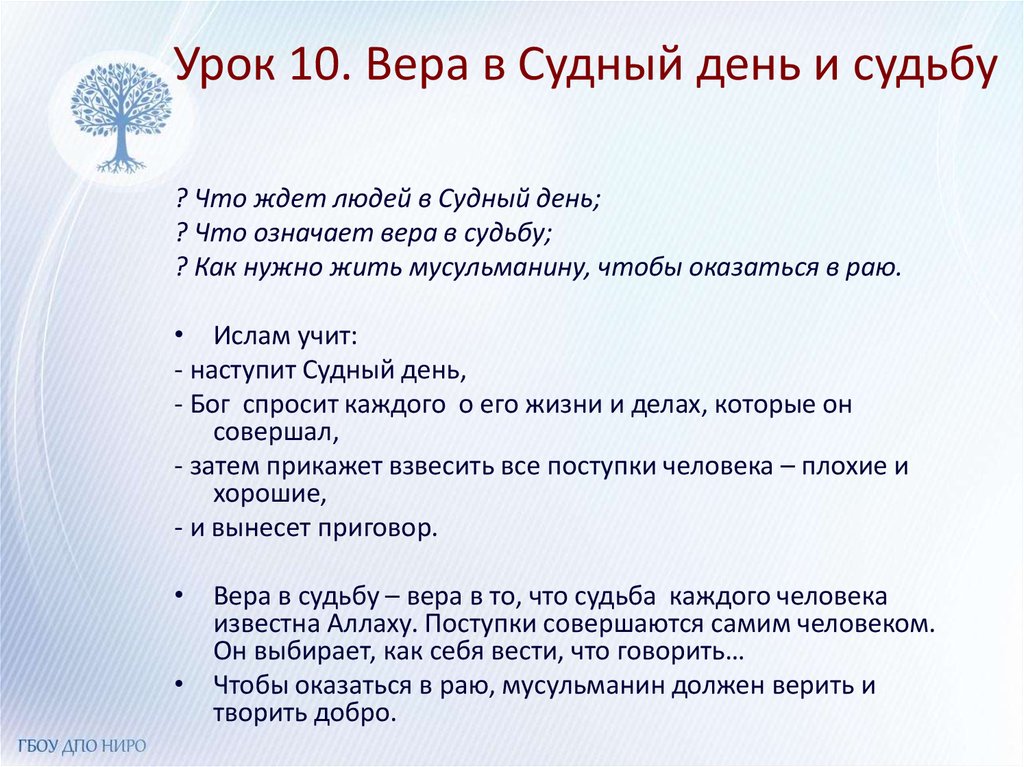 Урок 10. Вера в Судный день и судьбу

? Что ждет людей в Судный день;
? Что означает вера в судьбу;
? Как нужно жить мусульманину, чтобы оказаться в раю.

• Ислам учит:
- наступит Судный день,
- Бог спросит каждого о его жизни и делах, которые он совершал,
- затем прикажет взвесить все поступки человека – плохие и хорошие,
- и вынесет приговор.

• Вера в судьбу – вера в то, что судьба каждого человека известна Аллаху. Поступки совершаются самим человеком. Он выбирает, как себя вести, что говорить…
• Чтобы оказаться в раю, мусульманин должен верить и творить добро.

ГБОУ ДПО НИРО